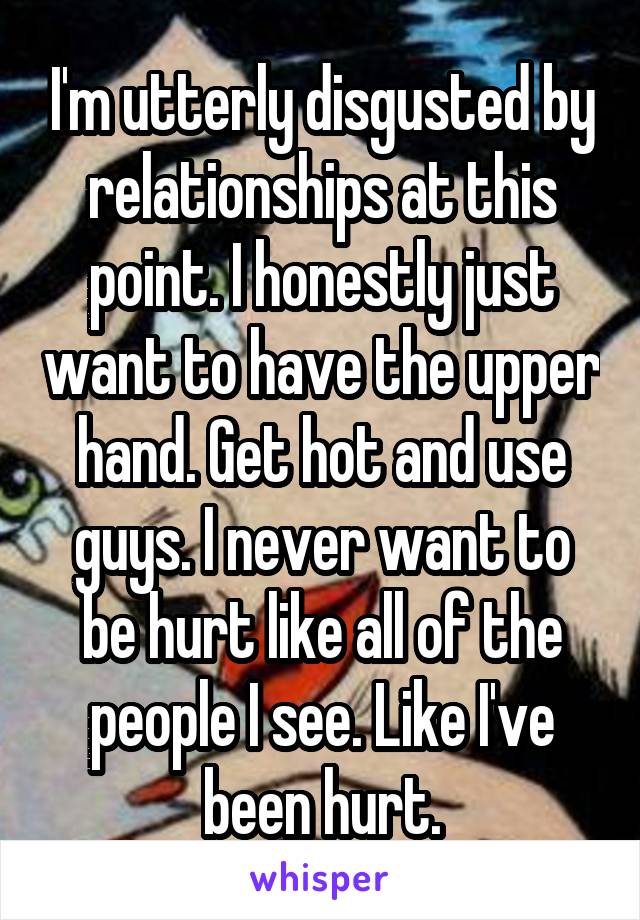 I'm utterly disgusted by relationships at this point. I honestly just want to have the upper hand. Get hot and use guys. I never want to be hurt like all of the people I see. Like I've been hurt.

whisper